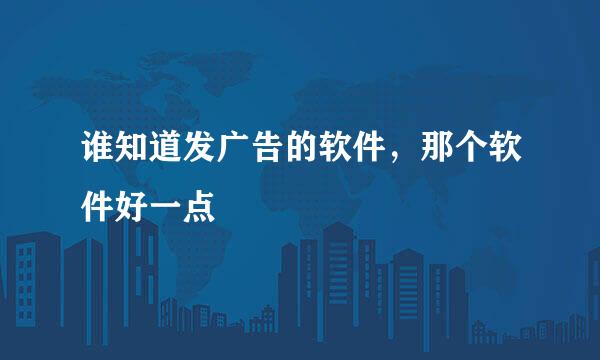 谁知道发广告的软件，那个软件好一点